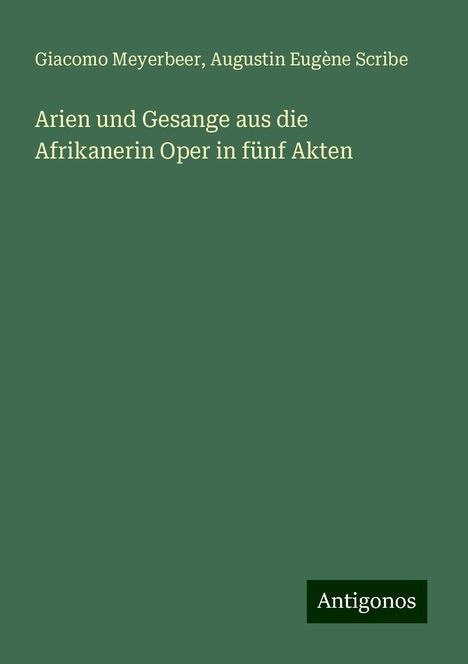 Giacomo Meyerbeer, Augustin Eugène Scribe

Arien und Gesange aus die Afrikanerin Oper in fünf Akten

Antigonos